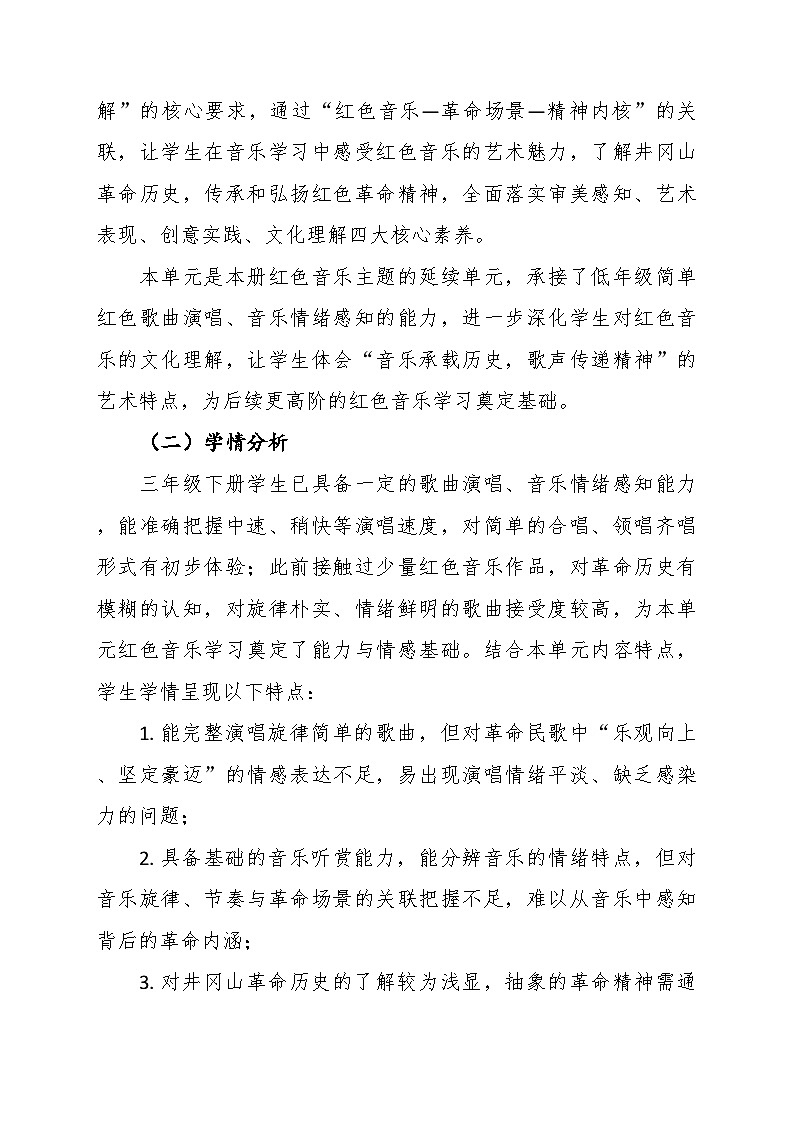 解”的核心要求，通过“红色音乐—革命场景—精神内核”的关联，让学生在音乐学习中感受红色音乐的艺术魅力，了解井冈山革命历史，传承和弘扬红色革命精神，全面落实审美感知、艺术表现、创意实践、文化理解四大核心素养。

本单元是本册红色音乐主题的延续单元，承接了低年级简单红色歌曲演唱、音乐情绪感知的能力，进一步深化学生对红色音乐的文化理解，让学生体会“音乐承载历史，歌声传递精神”的艺术特点，为后续更高阶的红色音乐学习奠定基础。

（二）学情分析

三年级下册学生已具备一定的歌曲演唱、音乐情绪感知能力，能准确把握中速、稍快等演唱速度，对简单的合唱、领唱齐唱形式有初步体验；此前接触过少量红色音乐作品，对革命历史有模糊的认知，对旋律朴实、情绪鲜明的歌曲接受度较高，为本单元红色音乐学习奠定了能力与情感基础。结合本单元内容特点，学生学情呈现以下特点：

1. 能完整演唱旋律简单的歌曲，但对革命民歌中“乐观向上、坚定豪迈”的情感表达不足，易出现演唱情绪平淡、缺乏感染力的问题；

2. 具备基础的音乐听赏能力，能分辨音乐的情绪特点，但对音乐旋律、节奏与革命场景的关联把握不足，难以从音乐中感知背后的革命内涵；

3. 对井冈山革命历史的了解较为浅显，抽象的革命精神需通